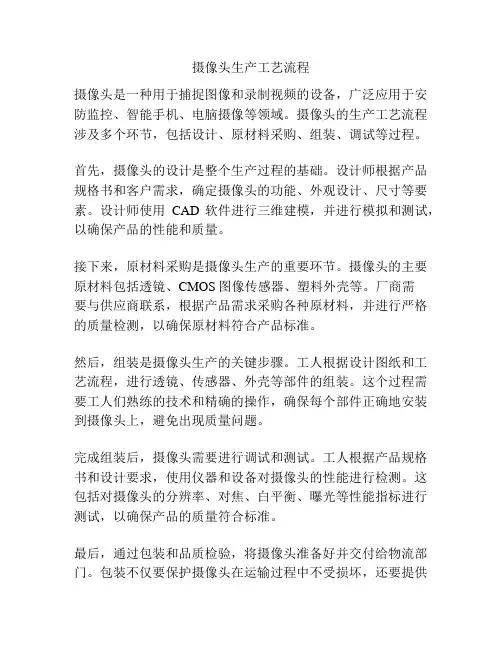 摄像头生产工艺流程

摄像头是一种用于捕捉图像和录制视频的设备，广泛应用于安防监控、智能手机、电脑摄像等领域。摄像头的生产工艺流程涉及多个环节，包括设计、原材料采购、组装、调试等过程。

首先，摄像头的设计是整个生产过程的基础。设计师根据产品规格书和客户需求，确定摄像头的功能、外观设计、尺寸等要素。设计师使用 CAD 软件进行三维建模，并进行模拟和测试，以确保产品的性能和质量。

接下来，原材料采购是摄像头生产的重要环节。摄像头的主要原材料包括透镜、CMOS 图像传感器、塑料外壳等。厂商需要与供应商联系，根据产品需求采购各种原材料，并进行严格的质量检测，以确保原材料符合产品标准。

然后，组装是摄像头生产的关键步骤。工人根据设计图纸和工艺流程，进行透镜、传感器、外壳等部件的组装。这个过程需要工人们熟练的技术和精确的操作，确保每个部件正确地安装到摄像头上，避免出现质量问题。

完成组装后，摄像头需要进行调试和测试。工人根据产品规格书和设计要求，使用仪器和设备对摄像头的性能进行检测。这包括对摄像头的分辨率、对焦、白平衡、曝光等性能指标进行测试，以确保产品的质量符合标准。

最后，通过包装和品质检验，将摄像头准备好并交付给物流部门。包装不仅要保护摄像头在运输过程中不受损坏，还要提供